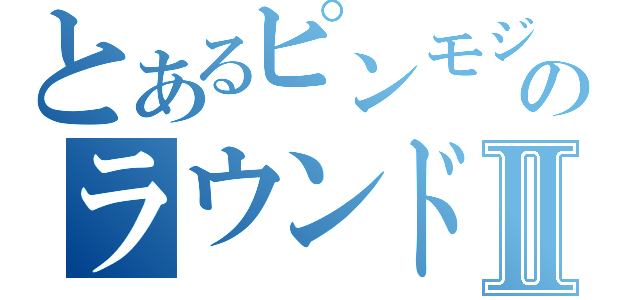 とあるピンモジの
ラウンドII